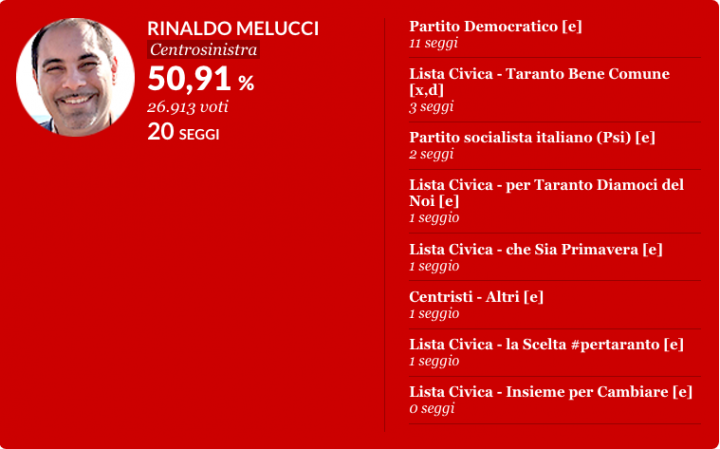 RINALDO MELUCCI
Centrosinistra
50,91 %
26.913 voti
20 SEGGI

Partito Democratico [e]
11 seggi

Lista Civica - Taranto Bene Comune [x,d]
3 seggi

Partito socialista italiano (Psi) [e]
2 seggi

Lista Civica - per Taranto Diamoci del Noi [e]
1 seggio

Lista Civica - che Sia Primavera [e]
1 seggio

Centristi - Altri [e]
1 seggio

Lista Civica - la Scelta #pertaranto [e]
1 seggio

Lista Civica - Insieme per Cambiare [e]
0 seggi